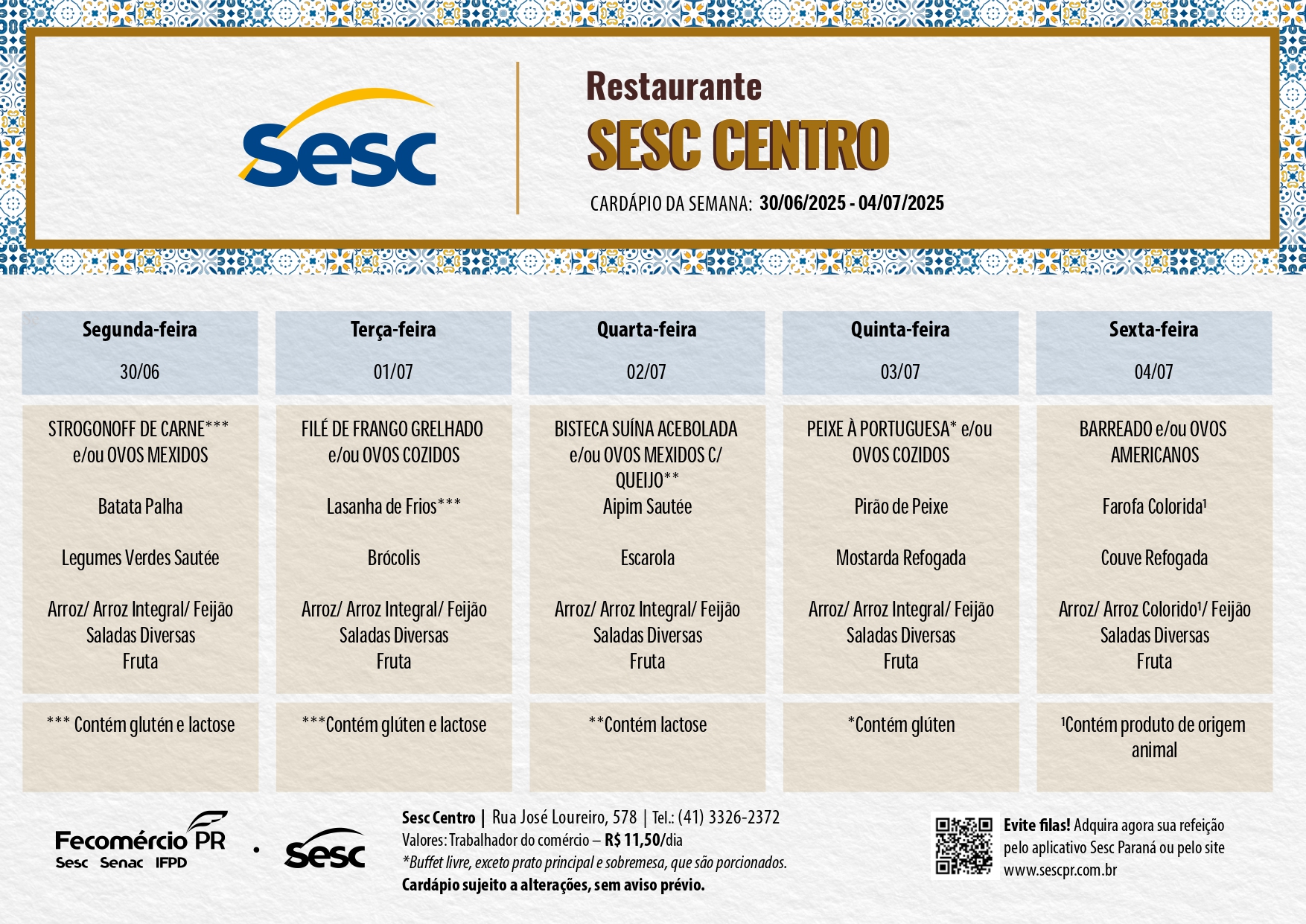 Sesc

Restaurante
SESC CENTRO
CARDÁPIO DA SEMANA: 30/06/2025 - 04/07/2025

| Segunda-feira 30/06 | Terça-feira 01/07 | Quarta-feira 02/07 | Quinta-feira 03/07 | Sexta-feira 04/07 |
|---|---|---|---|---|
| STROGONOFF DE CARNE*** e/ou OVOS MEXIDOS | FILÉ DE FRANGO GRELHADO e/ou OVOS COZIDOS | BISTECA SUÍNA ACEBOLADA e/ou OVOS MEXIDOS C/ QUEIJO** | PEIXE À PORTUGUESA* e/ou OVOS COZIDOS | BARREADO e/ou OVOS AMERICANOS |
| Batata Palha | Lasanha de Frios*** | Aipim Sautée | Pirão de Peixe | Farofa Colorida¹ |
| Legumes Verdes Sautée | Brócolis | Escarola | Mostarda Refogada | Couve Refogada |
| Arroz/ Arroz Integral/ Feijão Saladas Diversas Fruta | Arroz/ Arroz Integral/ Feijão Saladas Diversas Fruta | Arroz/ Arroz Integral/ Feijão Saladas Diversas Fruta | Arroz/ Arroz Integral/ Feijão Saladas Diversas Fruta | Arroz/ Arroz Colorido¹/ Feijão Saladas Diversas Fruta |
| *** Contém glutén e lactose | ***Contém glúten e lactose | **Contém lactose | *Contém glúten | ¹Contém produto de origem animal |

Fecomércio PR
Sesc Senac IFPD
Sesc

Sesc Centro | Rua José Loureiro, 578 | Tel.: (41) 3326-2372
Valores: Trabalhador do comércio – R$ 11,50/dia
*Buffet livre, exceto prato principal e sobremesa, que são porcionados.
Cardápio sujeito a alterações, sem aviso prévio.

Evite filas! Adquira agora sua refeição pelo aplicativo Sesc Paraná ou pelo site www.sescpr.com.br